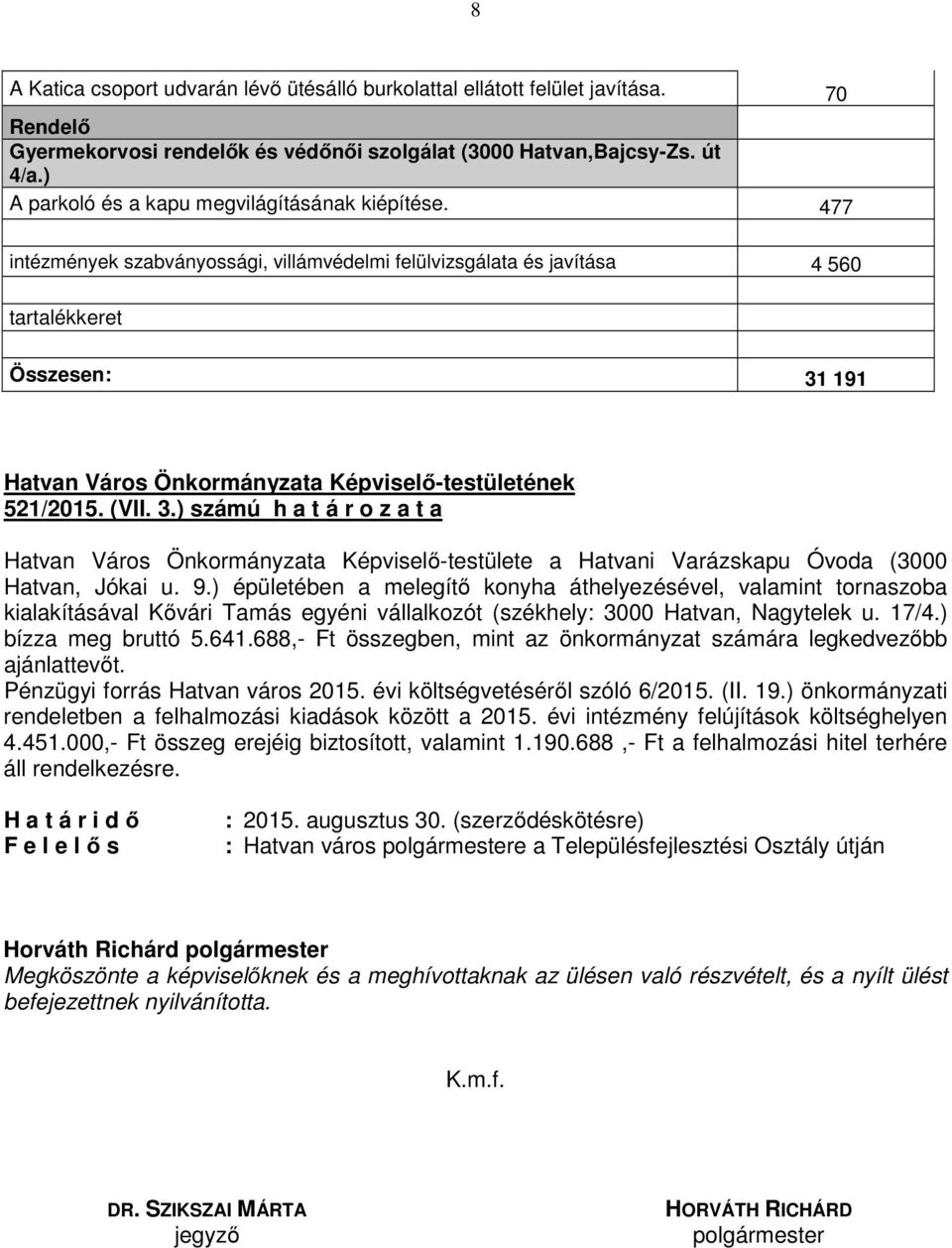 8

| | |
|---|---|
| A Katica csoport udvarán lévő ütésálló burkolattal ellátott felület javítása. | 70 |
| Rendelő Gyermekorvosi rendelők és védőnői szolgálat (3000 Hatvan,Bajcsy-Zs. út 4/a.) | |
| A parkoló és a kapu megvilágításának kiépítése. | 477 |
| | |
| intézmények szabványossági, villámvédelmi felülvizsgálata és javítása | 4 560 |
| | |
| tartalékkeret | |
| | |
| Összesen: | 31 191 |

Hatvan Város Önkormányzata Képviselő-testületének
521/2015. (VII. 3.) számú h a t á r o z a t a

Hatvan Város Önkormányzata Képviselő-testülete a Hatvani Varázskapu Óvoda (3000 Hatvan, Jókai u. 9.) épületében a melegítő konyha áthelyezésével, valamint tornaszoba kialakításával Kővári Tamás egyéni vállalkozót (székhely: 3000 Hatvan, Nagytelek u. 17/4.) bízza meg bruttó 5.641.688,- Ft összegben, mint az önkormányzat számára legkedvezőbb ajánlattevőt.
Pénzügyi forrás Hatvan város 2015. évi költségvetéséről szóló 6/2015. (II. 19.) önkormányzati rendeletben a felhalmozási kiadások között a 2015. évi intézmény felújítások költséghelyen 4.451.000,- Ft összeg erejéig biztosított, valamint 1.190.688 ,- Ft a felhalmozási hitel terhére áll rendelkezésre.

H a t á r i d ő : 2015. augusztus 30. (szerződéskötésre)
F e l e l ő s : Hatvan város polgármestere a Településfejlesztési Osztály útján

Horváth Richárd polgármester
Megköszönte a képviselőknek és a meghívottaknak az ülésen való részvételt, és a nyílt ülést befejezettnek nyilvánította.

K.m.f.

DR. SZIKSZAI MÁRTA
jegyző

HORVÁTH RICHÁRD
polgármester